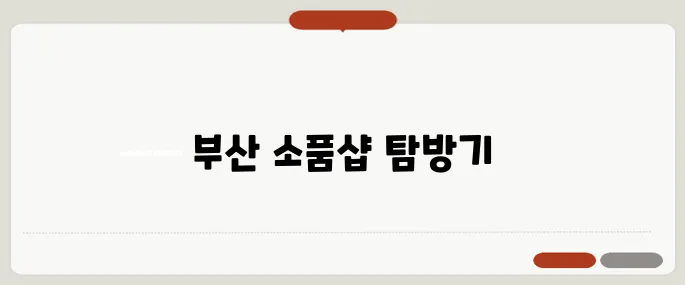 부산 소품샵 탐방기